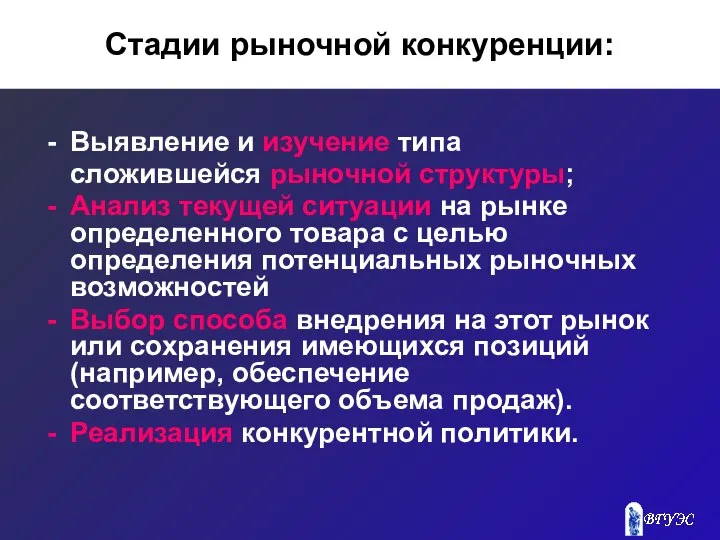 Стадии рыночной конкуренции:

- Выявление и изучение типа сложившейся рыночной структуры;
- Анализ текущей ситуации на рынке определенного товара с целью определения потенциальных рыночных возможностей
- Выбор способа внедрения на этот рынок или сохранения имеющихся позиций (например, обеспечение соответствующего объема продаж).
- Реализация конкурентной политики.

ВГУЭС